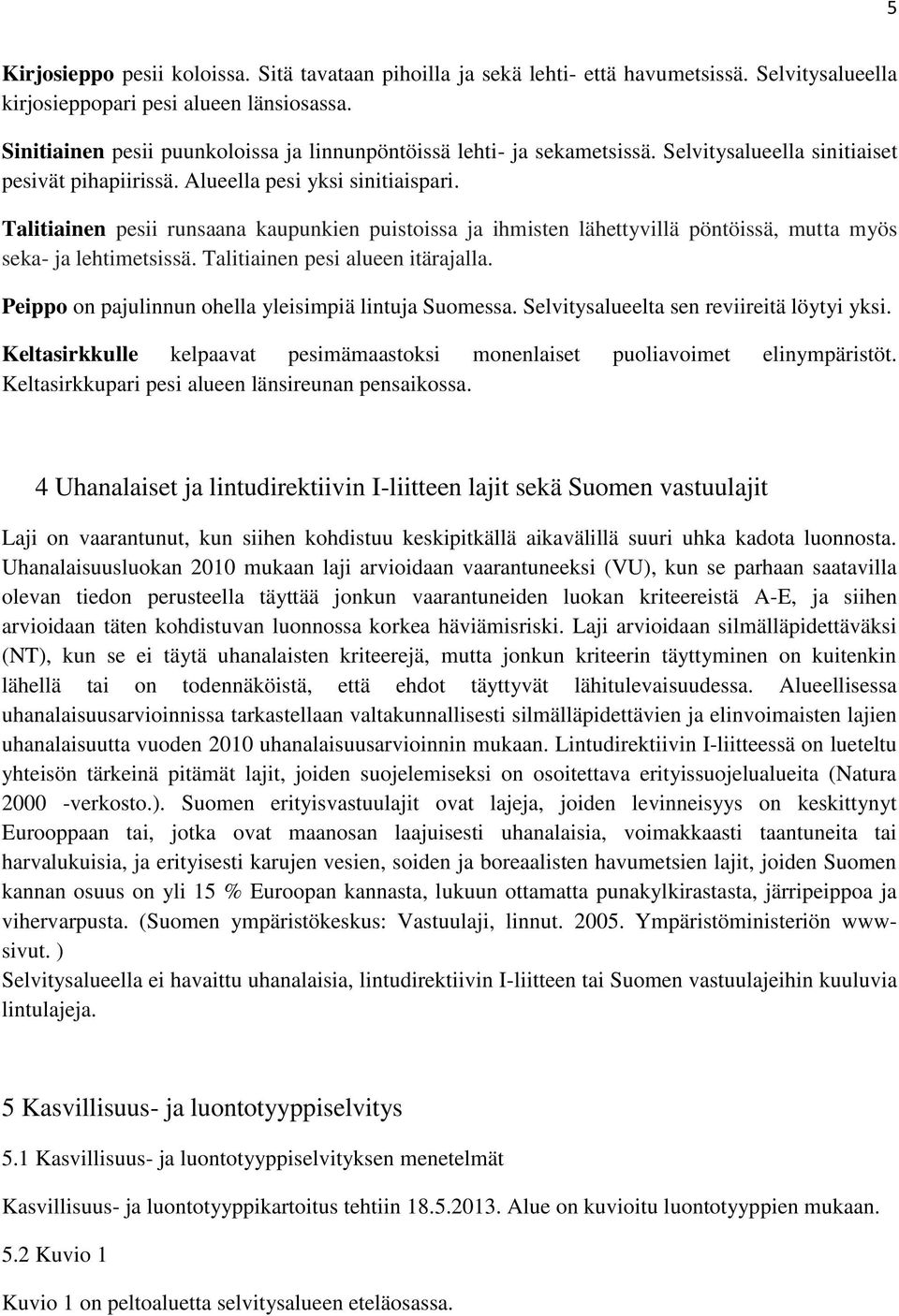 5

Kirjosieppo pesii koloissa. Sitä tavataan pihoilla ja sekä lehti- että havumetsissä. Selvitysalueella kirjosieppopari pesi alueen länsiosassa.

Sinitiainen pesii puunkoloissa ja linnunpöntöissä lehti- ja sekametsissä. Selvitysalueella sinitiaiset pesivät pihapiirissä. Alueella pesi yksi sinitiaispari.

Talitiainen pesii runsaana kaupunkien puistoissa ja ihmisten lähettyvillä pöntöissä, mutta myös seka- ja lehtimetsissä. Talitiainen pesi alueen itärajalla.

Peippo on pajulinnun ohella yleisimpiä lintuja Suomessa. Selvitysalueelta sen reviireitä löytyi yksi.

Keltasirkkulle kelpaavat pesimämaastoksi monenlaiset puoliavoimet elinympäristöt. Keltasirkkupari pesi alueen länsireunan pensaikossa.

4 Uhanalaiset ja lintudirektiivin I-liitteen lajit sekä Suomen vastuulajit

Laji on vaarantunut, kun siihen kohdistuu keskipitkällä aikavälillä suuri uhka kadota luonnosta. Uhanalaisuusluokan 2010 mukaan laji arvioidaan vaarantuneeksi (VU), kun se parhaan saatavilla olevan tiedon perusteella täyttää jonkun vaarantuneiden luokan kriteereistä A-E, ja siihen arvioidaan täten kohdistuvan luonnossa korkea häviämisriski. Laji arvioidaan silmälläpidettäväksi (NT), kun se ei täytä uhanalaisten kriteerejä, mutta jonkun kriteerin täyttyminen on kuitenkin lähellä tai on todennäköistä, että ehdot täyttyvät lähitulevaisuudessa. Alueellisessa uhanalaisuusarvioinnissa tarkastellaan valtakunnallisesti silmälläpidettävien ja elinvoimaisten lajien uhanalaisuutta vuoden 2010 uhanalaisuusarvioinnin mukaan. Lintudirektiivin I-liitteessä on lueteltu yhteisön tärkeinä pitämät lajit, joiden suojelemiseksi on osoitettava erityissuojelualueita (Natura 2000 -verkosto.). Suomen erityisvastuulajit ovat lajeja, joiden levinneisyys on keskittynyt Eurooppaan tai, jotka ovat maanosan laajuisesti uhanalaisia, voimakkaasti taantuneita tai harvalukuisia, ja erityisesti karujen vesien, soiden ja boreaalisten havumetsien lajit, joiden Suomen kannan osuus on yli 15 % Euroopan kannasta, lukuun ottamatta punakylkirastasta, järripeippoa ja vihervarpusta. (Suomen ympäristökeskus: Vastuulaji, linnut. 2005. Ympäristöministeriön www-sivut. )
Selvitysalueella ei havaittu uhanalaisia, lintudirektiivin I-liitteen tai Suomen vastuulajeihin kuuluvia lintulajeja.

5 Kasvillisuus- ja luontotyyppiselvitys

5.1 Kasvillisuus- ja luontotyyppiselvityksen menetelmät

Kasvillisuus- ja luontotyyppikartoitus tehtiin 18.5.2013. Alue on kuvioitu luontotyyppien mukaan.

5.2 Kuvio 1

Kuvio 1 on peltoaluetta selvitysalueen eteläosassa.